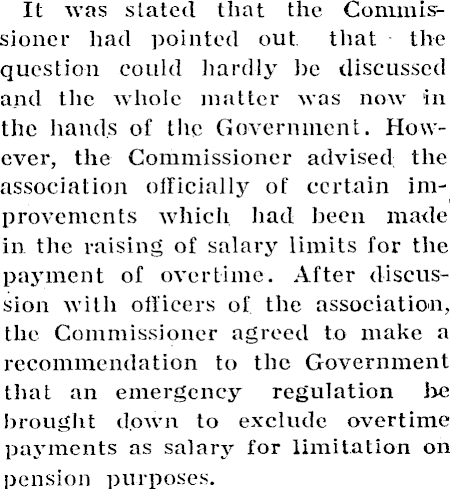 It was stated that the Commissioner had pointed out that the question could hardly be discussed and the whole matter was now in the hands of the Government. However, the Commissioner advised the association officially of certain improvements which had been made in the raising of salary limits for the payment of overtime. After discussion with officers of the association, the Commissioner agreed to make a recommendation to the Government that an emergency regulation be brought down to exclude overtime payments as salary for limitation on pension purposes.